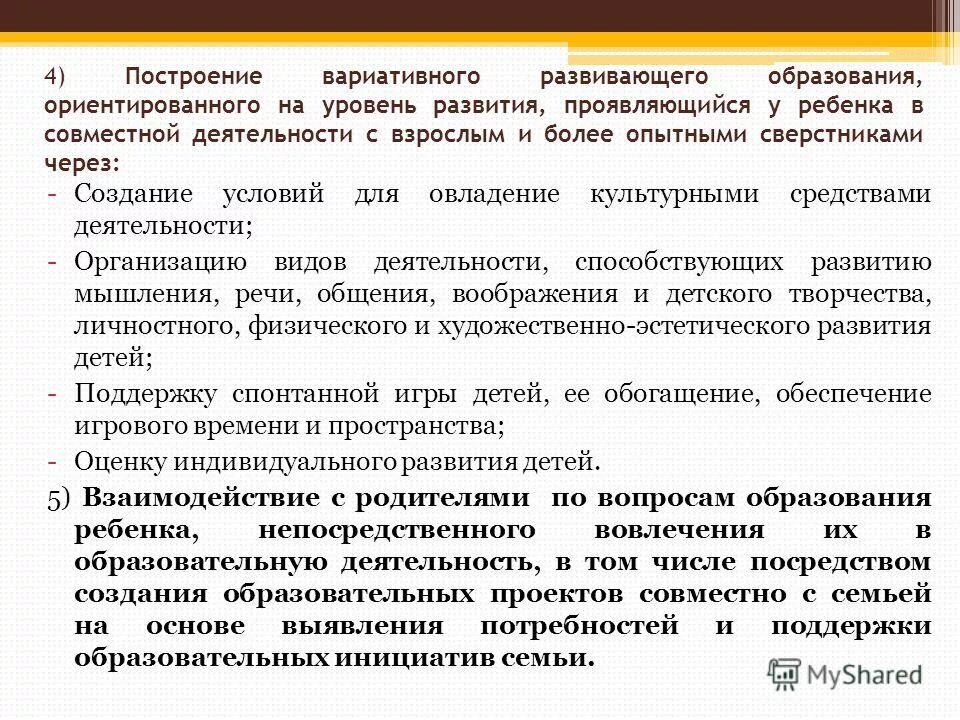 4) Построение вариативного развивающего образования, ориентированного на уровень развития, проявляющийся у ребенка в совместной деятельности с взрослым и более опытными сверстниками через:

- Создание условий для овладение культурными средствами деятельности;
- Организацию видов деятельности, способствующих развитию мышления, речи, общения, воображения и детского творчества, личностного, физического и художественно-эстетического развития детей;
- Поддержку спонтанной игры детей, ее обогащение, обеспечение игрового времени и пространства;
- Оценку индивидуального развития детей.

5) Взаимодействие с родителями по вопросам образования ребенка, непосредственного вовлечения их в образовательную деятельность, в том числе посредством создания образовательных проектов совместно с семьей на основе выявления потребностей и поддержки образовательных инициатив семьи.

MyShared